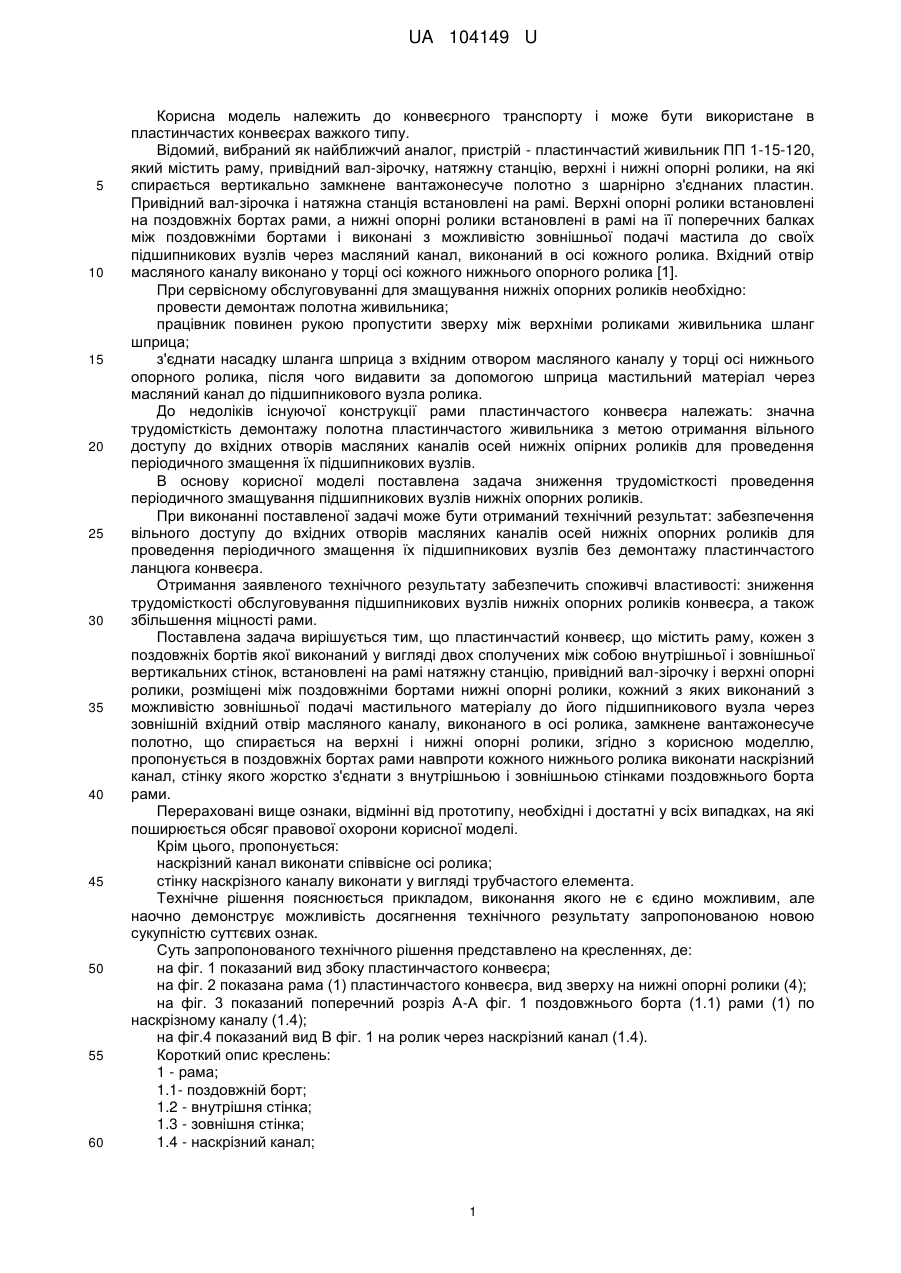 UA 104149 U

Корисна модель належить до конвеєрного транспорту і може бути використане в пластинчастих конвеєрах важкого типу.

Відомий, вибраний як найближчий аналог, пристрій - пластинчастий живильник ПП 1-15-120, який містить раму, привідний вал-зірочку, натяжну станцію, верхні і нижні опорні ролики, на які

5 спирається вертикально замкнене вантажонесуче полотно з шарнірно з'єднаних пластин. Привідний вал-зірочка і натяжна станція встановлені на рамі. Верхні опорні ролики встановлені на поздовжніх бортах рами, а нижні опорні ролики встановлені в рамі на її поперечних балках між поздовжніми бортами і виконані з можливістю зовнішньої подачі мастила до своїх підшипникових вузлів через масляний канал, виконаний в осі кожного ролика. Вхідний отвір

10 масляного каналу виконано у торці осі кожного нижнього опорного ролика [1].

При сервісному обслуговуванні для змащування нижніх опорних роликів необхідно:

провести демонтаж полотна живильника;

працівник повинен рукою пропустити зверху між верхніми роликами живильника шланг шприца;

15 з'єднати насадку шланга шприца з вхідним отвором масляного каналу у торці осі нижнього опорного ролика, після чого видавити за допомогою шприца мастильний матеріал через масляний канал до підшипникового вузла ролика.

До недоліків існуючої конструкції рами пластинчастого конвеєра належать: значна трудомісткість демонтажу полотна пластинчастого живильника з метою отримання вільного

20 доступу до вхідних отворів масляних каналів осей нижніх опірних роликів для проведення періодичного змащення їх підшипникових вузлів.

В основу корисної моделі поставлена задача зниження трудомісткості проведення періодичного змащування підшипникових вузлів нижніх опорних роликів.

При виконанні поставленої задачі може бути отриманий технічний результат: забезпечення

25 вільного доступу до вхідних отворів масляних каналів осей нижніх опорних роликів для проведення періодичного змащення їх підшипникових вузлів без демонтажу пластинчастого ланцюга конвеєра.

Отримання заявленого технічного результату забезпечить споживчі властивості: зниження трудомісткості обслуговування підшипникових вузлів нижніх опорних роликів конвеєра, а також

30 збільшення міцності рами.

Поставлена задача вирішується тим, що пластинчастий конвеєр, що містить раму, кожен з поздовжніх бортів якої виконаний у вигляді двох сполучених між собою внутрішньої і зовнішньої вертикальних стінок, встановлені на рамі натяжну станцію, привідний вал-зірочку і верхні опорні ролики, розміщені між поздовжніми бортами нижні опорні ролики, кожний з яких виконаний з

35 можливістю зовнішньої подачі мастильного матеріалу до його підшипникового вузла через зовнішній вхідний отвір масляного каналу, виконаного в осі ролика, замкнене вантажонесуче полотно, що спирається на верхні і нижні опорні ролики, згідно з корисною моделлю, пропонується в поздовжніх бортах рами навпроти кожного нижнього ролика виконати наскрізний канал, стінку якого жорстко з'єднати з внутрішньою і зовнішньою стінками поздовжнього борта

40 рами.

Перераховані вище ознаки, відмінні від прототипу, необхідні і достатні у всіх випадках, на які поширюється обсяг правової охорони корисної моделі.

Крім цього, пропонується:

наскрізний канал виконати співвісне осі ролика;

45 стінку наскрізного каналу виконати у вигляді трубчастого елемента.

Технічне рішення пояснюється прикладом, виконання якого не є єдино можливим, але наочно демонструє можливість досягнення технічного результату запропонованою новою сукупністю суттєвих ознак.

Суть запропонованого технічного рішення представлено на кресленнях, де:

50 на фіг. 1 показаний вид збоку пластинчастого конвеєра;

на фіг. 2 показана рама (1) пластинчастого конвеєра, вид зверху на нижні опорні ролики (4);

на фіг. 3 показаний поперечний розріз А-А фіг. 1 поздовжнього борта (1.1) рами (1) по наскрізному каналу (1.4);

на фіг.4 показаний вид В фіг. 1 на ролик через наскрізний канал (1.4).

55 Короткий опис креслень:

1 - рама;

1.1- поздовжній борт;

1.2 - внутрішня стінка;

1.3 - зовнішня стінка;

60 1.4 - наскрізний канал;

1